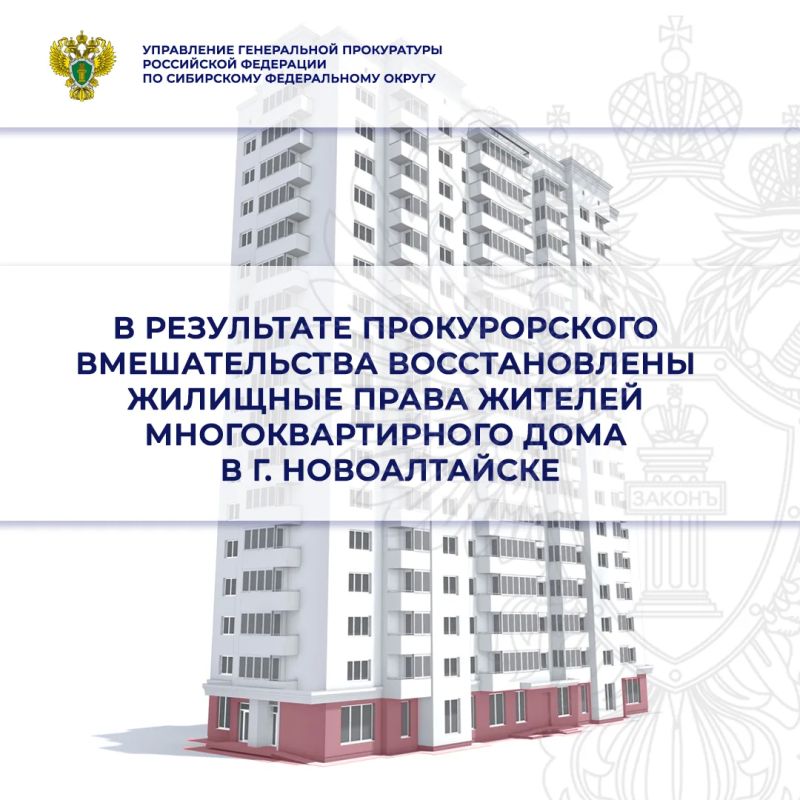 УПРАВЛЕНИЕ ГЕНЕРАЛЬНОЙ ПРОКУРАТУРЫ РОССИЙСКОЙ ФЕДЕРАЦИИ ПО СИБИРСКОМУ ФЕДЕРАЛЬНОМУ ОКРУГУ

В РЕЗУЛЬТАТЕ ПРОКУРОРСКОГО ВМЕШАТЕЛЬСТВА ВОССТАНОВЛЕНЫ ЖИЛИЩНЫЕ ПРАВА ЖИТЕЛЕЙ МНОГОКВАРТИРНОГО ДОМА В Г. НОВОАЛТАЙСКЕ

ЗАКОНЪ